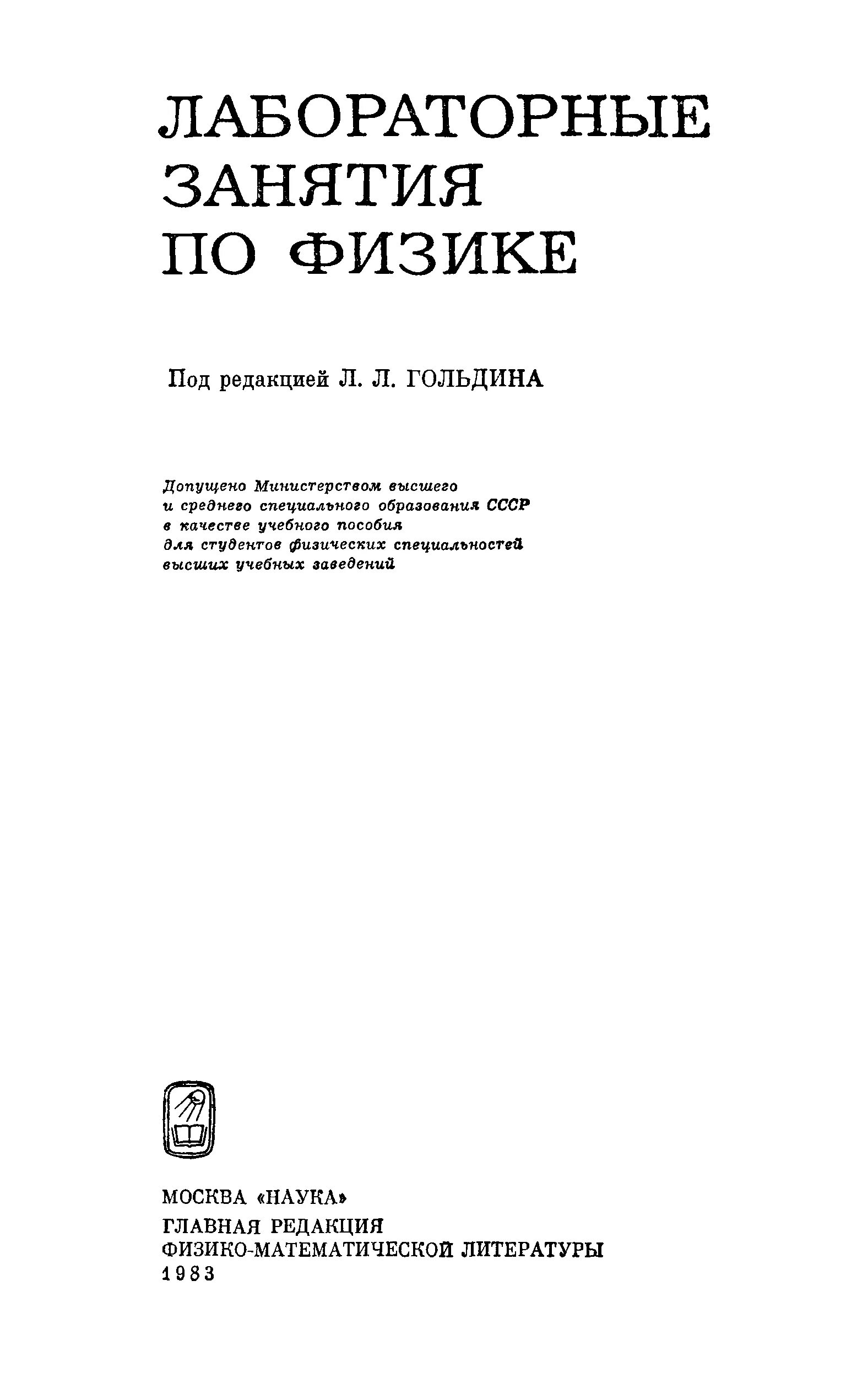 ЛАБОРАТОРНЫЕ ЗАНЯТИЯ ПО ФИЗИКЕ

Под редакцией Л. Л. ГОЛЬДИНА

Допущено Министерством высшего и среднего специального образования СССР в качестве учебного пособия для студентов физических специальностей высших учебных заведений

МОСКВА «НАУКА»
ГЛАВНАЯ РЕДАКЦИЯ
ФИЗИКО-МАТЕМАТИЧЕСКОЙ ЛИТЕРАТУРЫ
1983